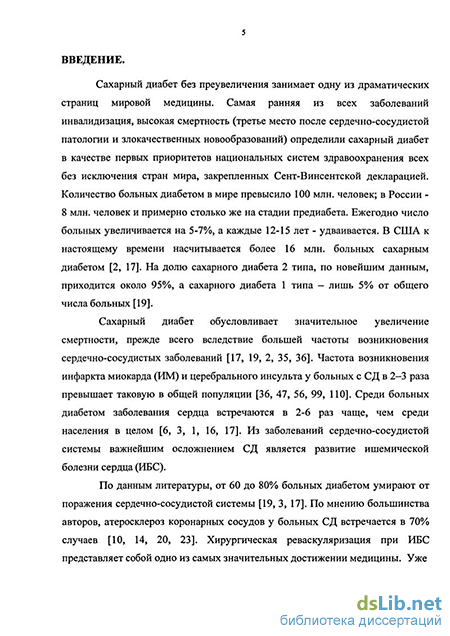 5

ВВЕДЕНИЕ.

Сахарный диабет без преувеличения занимает одну из драматических страниц мировой медицины. Самая ранняя из всех заболеваний инвалидизация, высокая смертность (третье место после сердечно-сосудистой патологии и злокачественных новообразований) определили сахарный диабет в качестве первых приоритетов национальных систем здравоохранения всех без исключения стран мира, закрепленных Сент-Винсентской декларацией. Количество больных диабетом в мире превысило 100 млн. человек; в России - 8 млн. человек и примерно столько же на стадии предиабета. Ежегодно число больных увеличивается на 5-7%, а каждые 12-15 лет - удваивается. В США к настоящему времени насчитывается более 16 млн. больных сахарным диабетом [2, 17]. На долю сахарного диабета 2 типа, по новейшим данным, приходится около 95%, а сахарного диабета 1 типа – лишь 5% от общего числа больных [19].

Сахарный диабет обусловливает значительное увеличение смертности, прежде всего вследствие большей частоты возникновения сердечно-сосудистых заболеваний [17, 19, 2, 35, 36]. Частота возникновения инфаркта миокарда (ИМ) и церебрального инсульта у больных с СД в 2–3 раза превышает таковую в общей популяции [36, 47, 56, 99, 110]. Среди больных диабетом заболевания сердца встречаются в 2-6 раз чаще, чем среди населения в целом [6, 3, 1, 16, 17]. Из заболеваний сердечно-сосудистой системы важнейшим осложнением СД является развитие ишемической болезни сердца (ИБС).

По данным литературы, от 60 до 80% больных диабетом умирают от поражения сердечно-сосудистой системы [19, 3, 17]. По мнению большинства авторов, атеросклероз коронарных сосудов у больных СД встречается в 70% случаев [10, 14, 20, 23]. Хирургическая реваскуляризация при ИБС представляет собой одно из самых значительных достижении медицины. Уже

dsLib.net
библиотека диссертаций